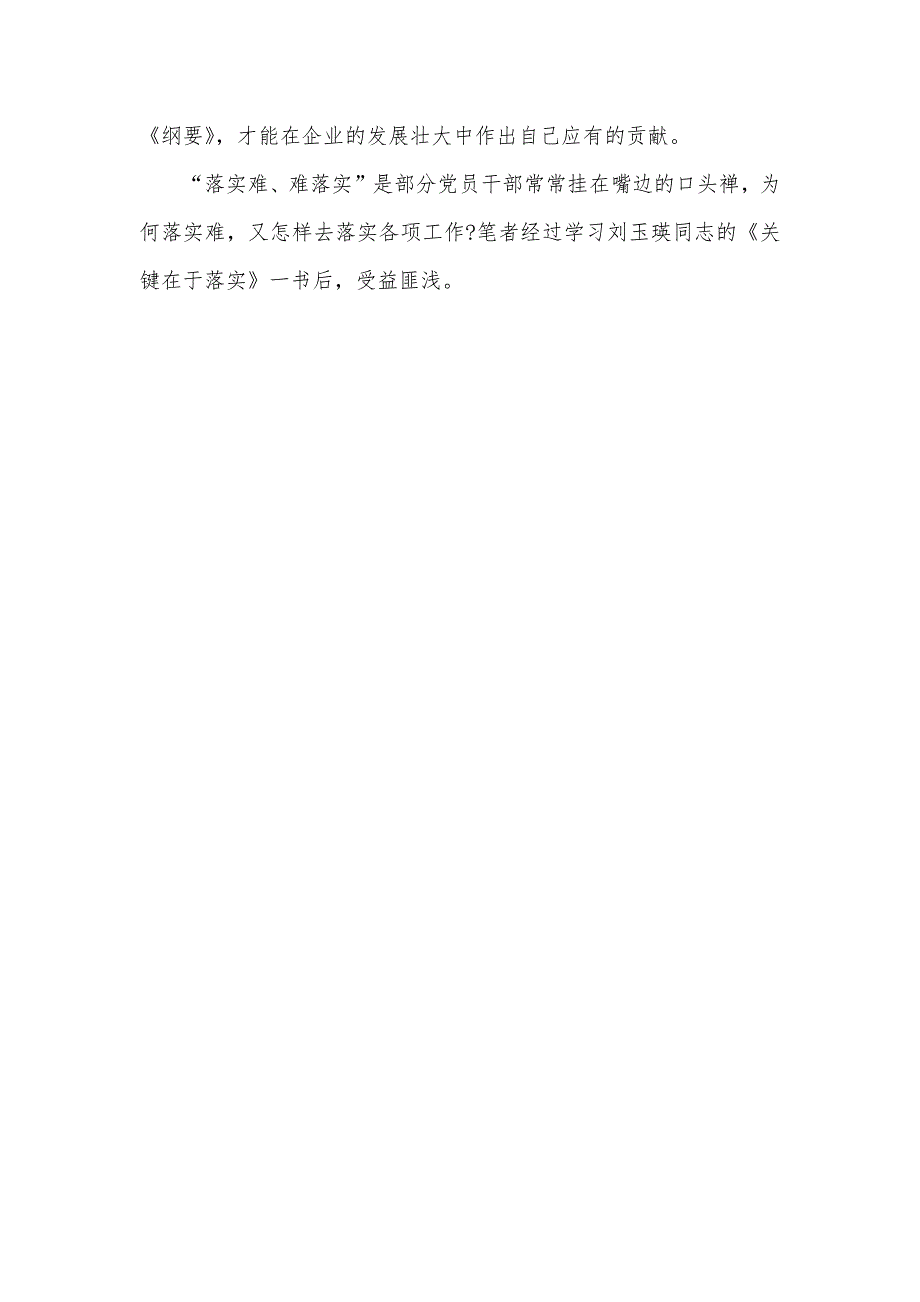 《纲要》，才能在企业的发展壮大中作出自己应有的贡献。

“落实难、难落实”是部分党员干部常常挂在嘴边的口头禅，为何落实难，又怎样去落实各项工作?笔者经过学习刘玉瑛同志的《关键在于落实》一书后，受益匪浅。